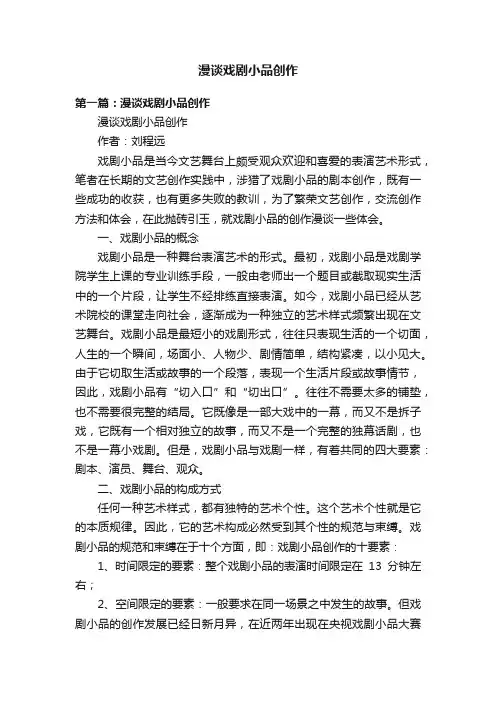 漫谈戏剧小品创作

第一篇：漫谈戏剧小品创作

漫谈戏剧小品创作

作者：刘程远

戏剧小品是当今文艺舞台上颇受观众欢迎和喜爱的表演艺术形式，笔者在长期的文艺创作实践中，涉猎了戏剧小品的剧本创作，既有一些成功的收获，也有更多失败的教训，为了繁荣文艺创作，交流创作方法和体会，在此抛砖引玉，就戏剧小品的创作漫谈一些体会。

一、戏剧小品的概念

戏剧小品是一种舞台表演艺术的形式。最初，戏剧小品是戏剧学院学生上课的专业训练手段，一般由老师出一个题目或截取现实生活中的一个片段，让学生不经排练直接表演。如今，戏剧小品已经从艺术院校的课堂走向社会，逐渐成为一种独立的艺术样式频繁出现在文艺舞台。戏剧小品是最短小的戏剧形式，往往只表现生活的一个切面，人生的一个瞬间，场面小、人物少、剧情简单，结构紧凑，以小见大。由于它切取生活或故事的一个段落，表现一个生活片段或故事情节，因此，戏剧小品有“切入口”和“切出口”。往往不需要太多的铺垫，也不需要很完整的结局。它既像是一部大戏中的一幕，而又不是拆子戏，它既有一个相对独立的故事，而又不是一个完整的独幕话剧，也不是一幕小戏剧。但是，戏剧小品与戏剧一样，有着共同的四大要素：剧本、演员、舞台、观众。

二、戏剧小品的构成方式

任何一种艺术样式，都有独特的艺术个性。这个艺术个性就是它的本质规律。因此，它的艺术构成必然受到其个性的规范与束缚。戏剧小品的规范和束缚在于十个方面，即：戏剧小品创作的十要素：

1、时间限定的要素：整个戏剧小品的表演时间限定在 13 分钟左右；

2、空间限定的要素：一般要求在同一场景之中发生的故事。但戏剧小品的创作发展已经日新月异，在近两年出现在央视戏剧小品大赛